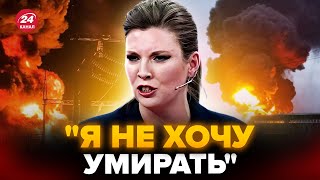 24 КАНАЛ

"Я НЕ ХОЧУ УМИРАТЬ"